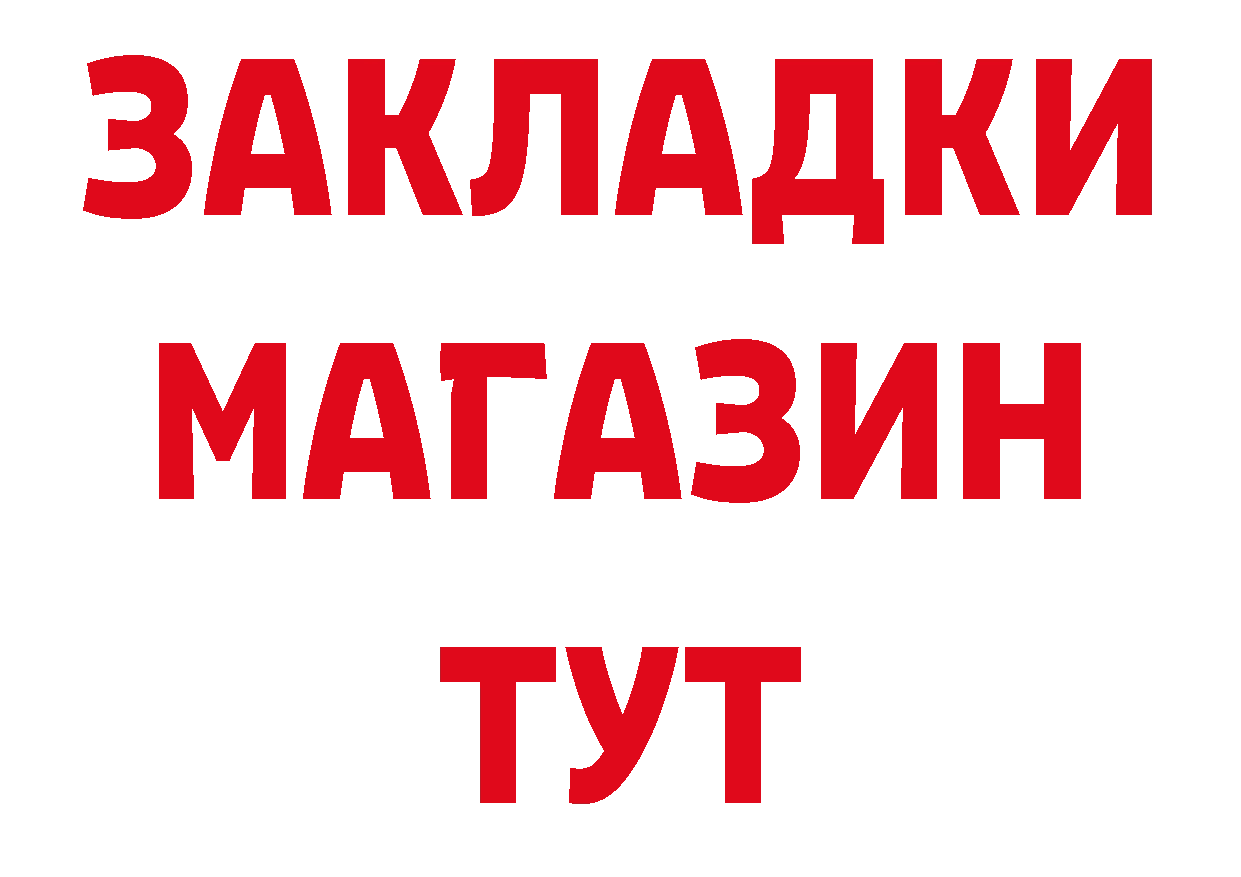 ЗАКЛАДКИ
МАГАЗИН
ТУТ